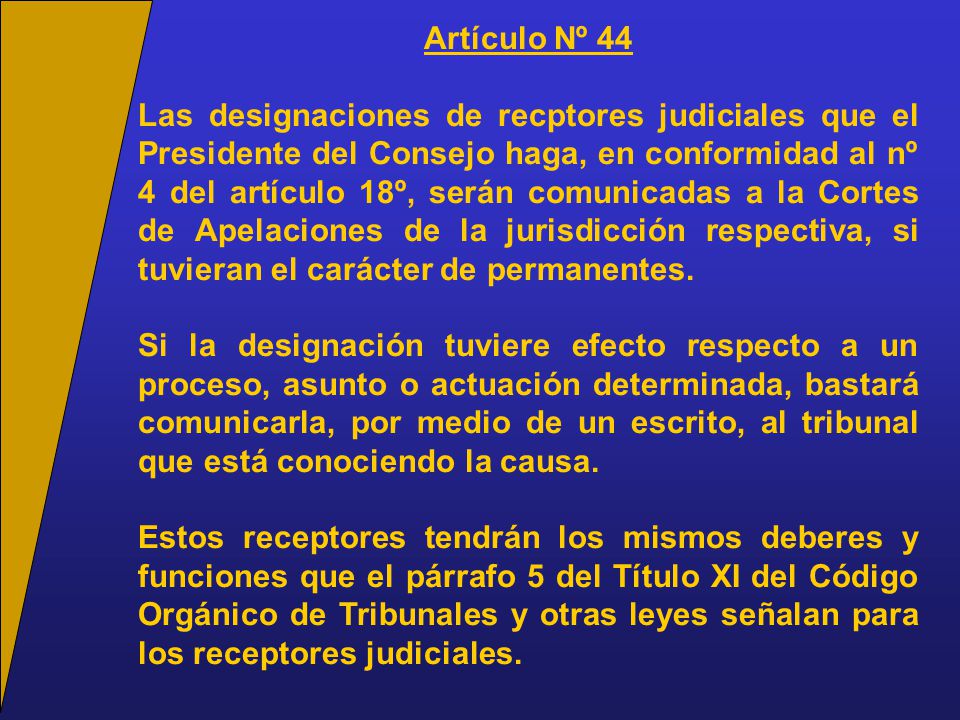 Artículo Nº 44

Las designaciones de recptores judiciales que el Presidente del Consejo haga, en conformidad al nº 4 del artículo 18º, serán comunicadas a la Cortes de Apelaciones de la jurisdicción respectiva, si tuvieran el carácter de permanentes.

Si la designación tuviere efecto respecto a un proceso, asunto o actuación determinada, bastará comunicarla, por medio de un escrito, al tribunal que está conociendo la causa.

Estos receptores tendrán los mismos deberes y funciones que el párrafo 5 del Título XI del Código Orgánico de Tribunales y otras leyes señalan para los receptores judiciales.